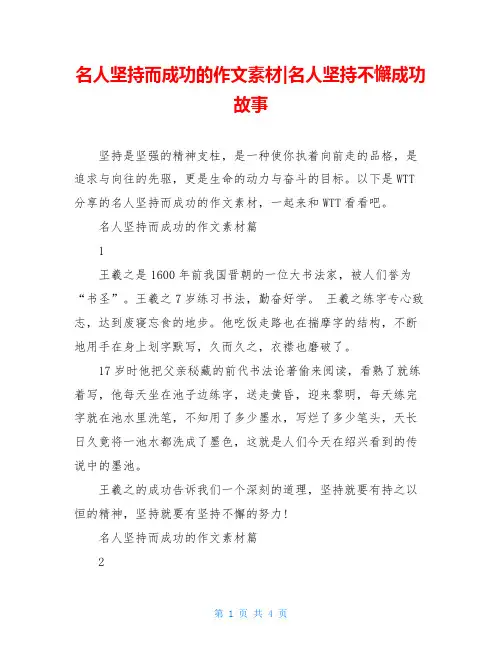 名人坚持而成功的作文素材|名人坚持不懈成功故事

坚持是坚强的精神支柱，是一种使你执着向前走的品格，是追求与向往的先驱，更是生命的动力与奋斗的目标。以下是WTT分享的名人坚持而成功的作文素材，一起来和WTT看看吧。

名人坚持而成功的作文素材篇

1

王羲之是1600年前我国晋朝的一位大书法家，被人们誉为“书圣”。王羲之7岁练习书法，勤奋好学。 王羲之练字专心致志，达到废寝忘食的地步。他吃饭走路也在揣摩字的结构，不断地用手在身上划字默写，久而久之，衣襟也磨破了。

17岁时他把父亲秘藏的前代书法论著偷来阅读，看熟了就练着写，他每天坐在池子边练字，送走黄昏，迎来黎明，每天练完字就在池水里洗笔，不知用了多少墨水，写烂了多少笔头，天长日久竟将一池水都洗成了墨色，这就是人们今天在绍兴看到的传说中的墨池。

王羲之的成功告诉我们一个深刻的道理，坚持就要有持之以恒的精神，坚持就要有坚持不懈的努力！

名人坚持而成功的作文素材篇

2

第 1 页 共 4 页